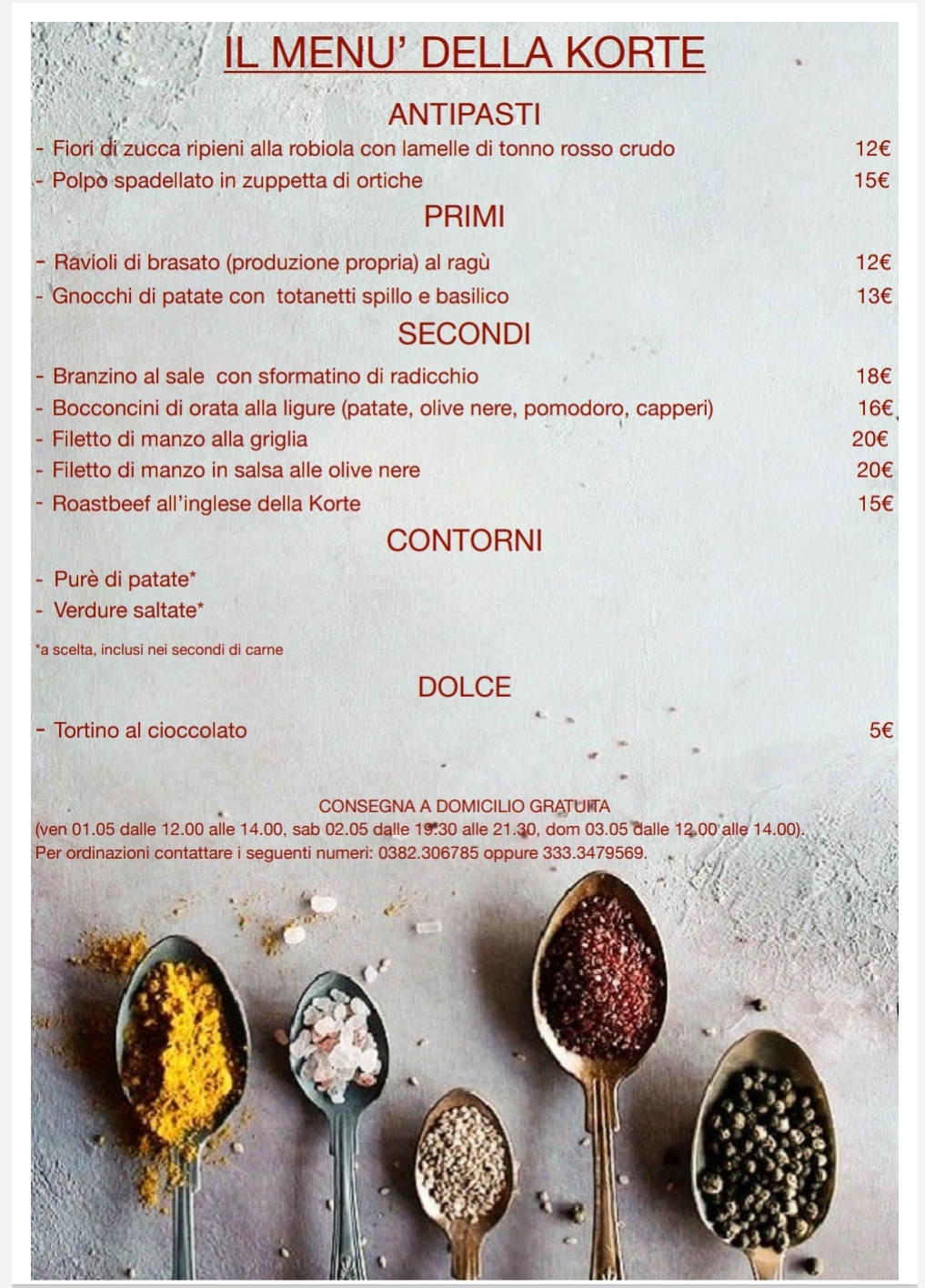 IL MENU' DELLA KORTE

ANTIPASTI

- Fiori di zucca ripieni alla robiola con lamelle di tonno rosso crudo 12€
- Polpo spadellato in zuppetta di ortiche 15€

PRIMI

- Ravioli di brasato (produzione propria) al ragù 12€
- Gnocchi di patate con totanetti spillo e basilico 13€

SECONDI

- Branzino al sale con sformatino di radicchio 18€
- Bocconcini di orata alla ligure (patate, olive nere, pomodoro, capperi) 16€
- Filetto di manzo alla griglia 20€
- Filetto di manzo in salsa alle olive nere 20€
- Roastbeef all'inglese della Korte 15€

CONTORNI

- Purè di patate*
- Verdure saltate*

*a scelta, inclusi nei secondi di carne

DOLCE

- Tortino al cioccolato 5€

CONSEGNA A DOMICILIO GRATUITA
(ven 01.05 dalle 12.00 alle 14.00, sab 02.05 dalle 19.30 alle 21.30, dom 03.05 dalle 12.00 alle 14.00).
Per ordinazioni contattare i seguenti numeri: 0382.306785 oppure 333.3479569.